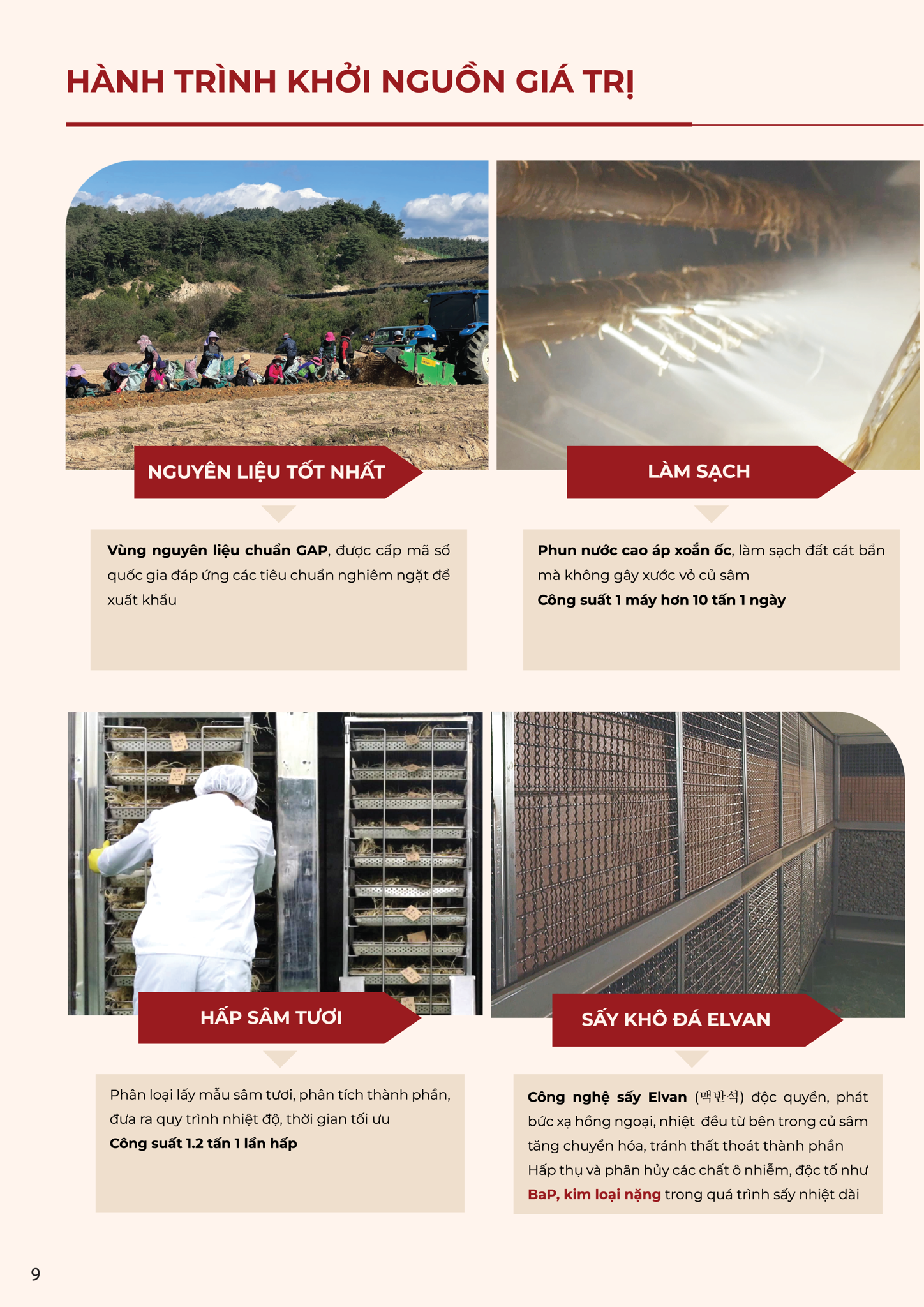 HÀNH TRÌNH KHỞI NGUỒN GIÁ TRỊ

NGUYÊN LIỆU TỐT NHẤT

Vùng nguyên liệu chuẩn GAP, được cấp mã số quốc gia đáp ứng các tiêu chuẩn nghiêm ngặt để xuất khẩu

LÀM SẠCH

Phun nước cao áp xoắn ốc, làm sạch đất cát bẩn mà không gây xước vỏ củ sâm

Công suất 1 máy hơn 10 tấn 1 ngày

HẤP SÂM TƯƠI

Phân loại lấy mẫu sâm tươi, phân tích thành phần, đưa ra quy trình nhiệt độ, thời gian tối ưu

Công suất 1.2 tấn 1 lần hấp

SẤY KHÔ ĐÁ ELVAN

Công nghệ sấy Elvan (맥반석) độc quyền, phát bức xạ hồng ngoại, nhiệt đều từ bên trong củ sâm tăng chuyển hóa, tránh thất thoát thành phần

Hấp thụ và phân hủy các chất ô nhiễm, độc tố như BaP, kim loại nặng trong quá trình sấy nhiệt dài

9